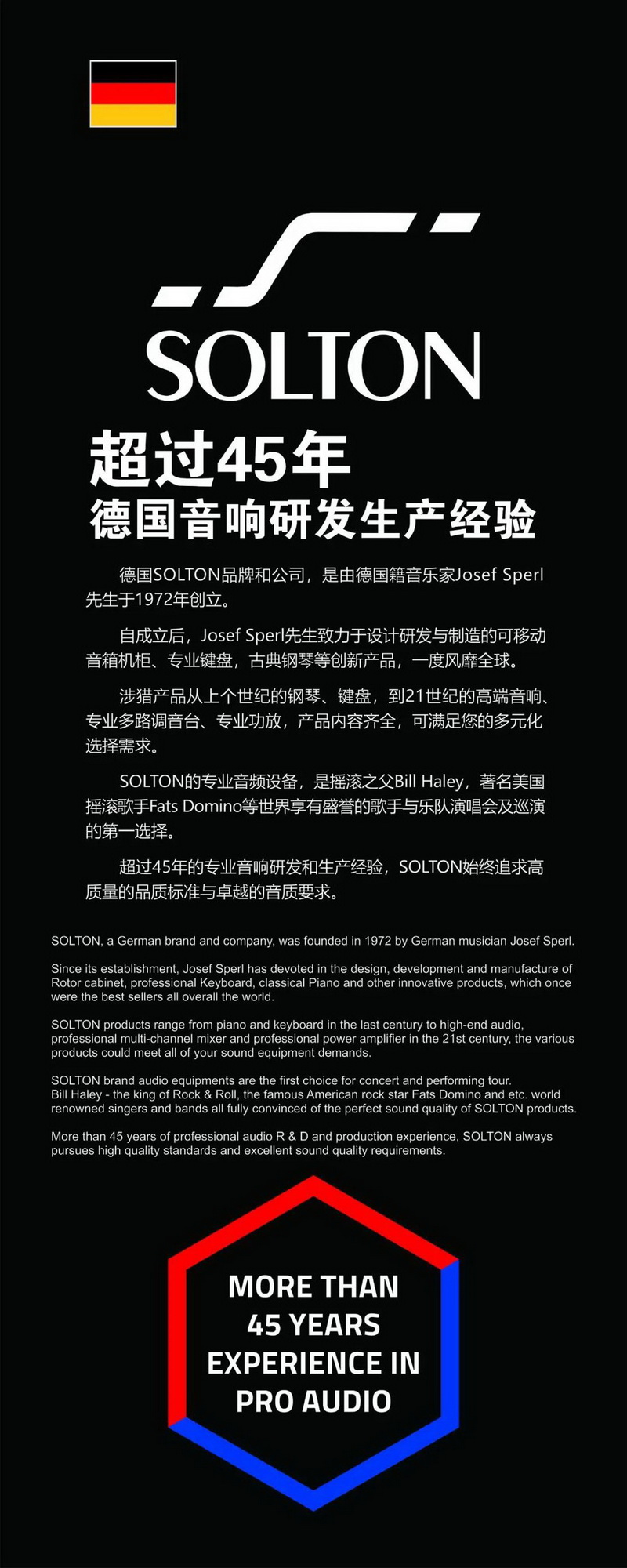 SOLTON

超过45年
德国音响研发生产经验

德国SOLTON品牌和公司，是由德国籍音乐家Josef Sperl先生于1972年创立。

自成立后，Josef Sperl先生致力于设计研发与制造的可移动音箱机柜、专业键盘，古典钢琴等创新产品，一度风靡全球。

涉猎产品从上个世纪的钢琴、键盘，到21世纪的高端音响、专业多路调音台、专业功放，产品内容齐全，可满足您的多元化选择需求。

SOLTON的专业音频设备，是摇滚之父Bill Haley，著名美国摇滚歌手Fats Domino等世界享有盛誉的歌手与乐队演唱会及巡演的第一选择。

超过45年的专业音响研发和生产经验，SOLTON始终追求高质量的品质标准与卓越的音质要求。

SOLTON, a German brand and company, was founded in 1972 by German musician Josef Sperl.

Since its establishment, Josef Sperl has devoted in the design, development and manufacture of Rotor cabinet, professional Keyboard, classical Piano and other innovative products, which once were the best sellers all overall the world.

SOLTON products range from piano and keyboard in the last century to high-end audio, professional multi-channel mixer and professional power amplifier in the 21st century, the various products could meet all of your sound equipment demands.

SOLTON brand audio equipments are the first choice for concert and performing tour.
Bill Haley - the king of Rock & Roll, the famous American rock star Fats Domino and etc. world renowned singers and bands all fully convinced of the perfect sound quality of SOLTON products.

More than 45 years of professional audio R & D and production experience, SOLTON always pursues high quality standards and excellent sound quality requirements.

MORE THAN
45 YEARS
EXPERIENCE IN
PRO AUDIO